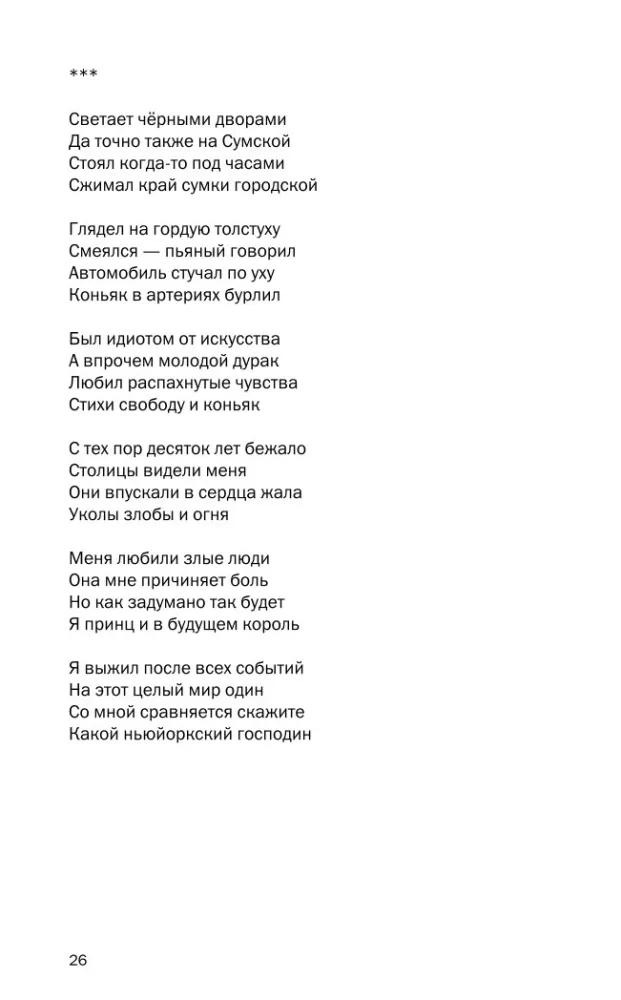 ***

Светает чёрными дворами
Да точно также на Сумской
Стоял когда-то под часами
Сжимал край сумки городской

Глядел на гордую толстуху
Смеялся — пьяный говорил
Автомобиль стучал по уху
Коньяк в артериях бурлил

Был идиотом от искусства
А впрочем молодой дурак
Любил распахнутые чувства
Стихи свободу и коньяк

С тех пор десяток лет бежало
Столицы видели меня
Они впускали в сердца жала
Уколы злобы и огня

Меня любили злые люди
Она мне причиняет боль
Но как задумано так будет
Я принц и в будущем король

Я выжил после всех событий
На этот целый мир один
Со мной сравняется скажите
Какой ньюйоркский господин

26